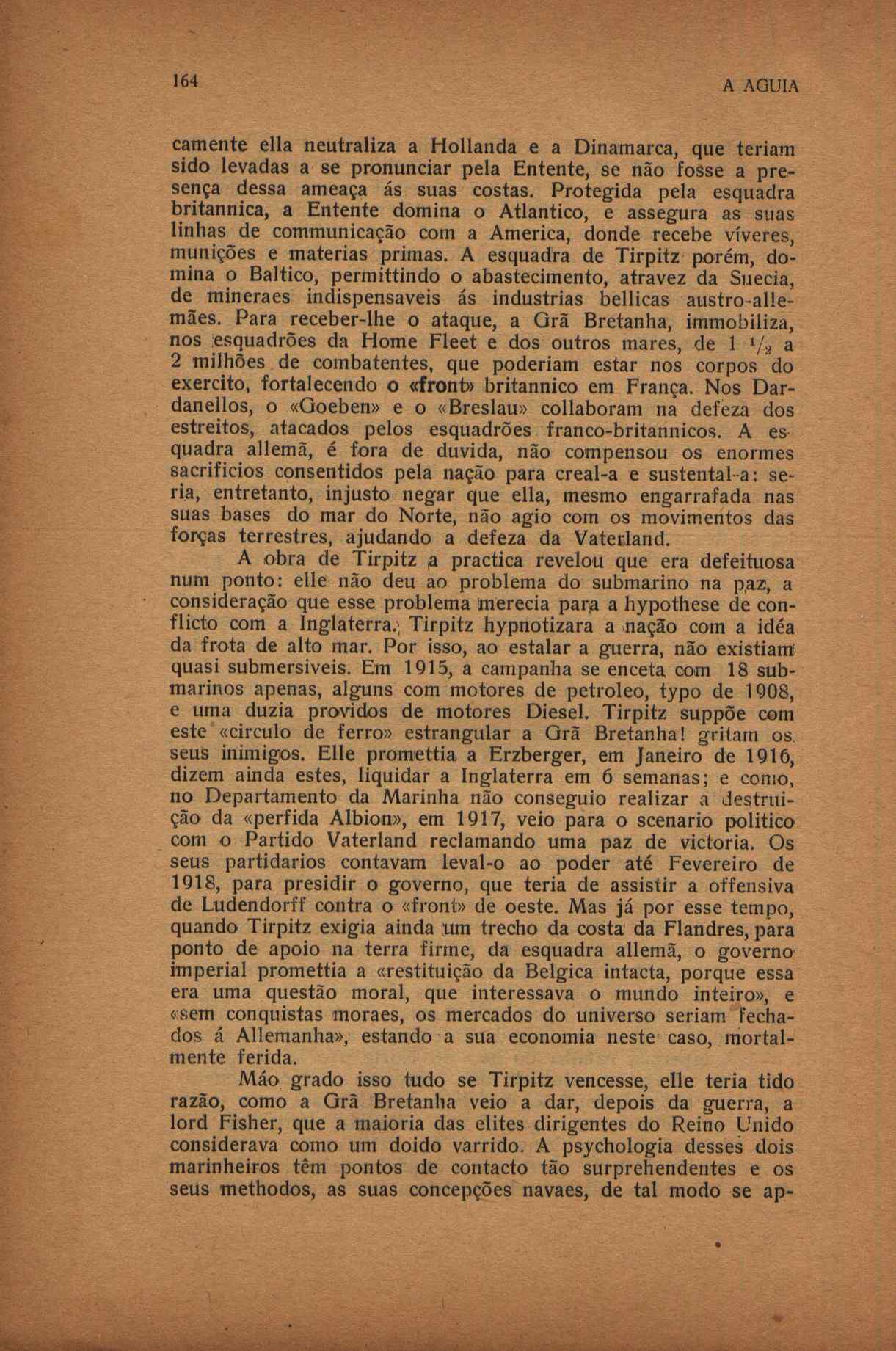 164 A AGUIA

camente ella neutraliza a Hollanda e a Dinamarca, que teriam sido levadas a se pronunciar pela Entente, se não fosse a presença dessa ameaça ás suas costas. Protegida pela esquadra britannica, a Entente domina o Atlantico, e assegura as suas linhas de communicação com a America, donde recebe víveres, munições e materias primas. A esquadra de Tirpitz porém, domina o Baltico, permittindo o abastecimento, atravez da Suecia, de mineraes indispensaveis ás industrias bellicas austro-allemães. Para receber-lhe o ataque, a Grã Bretanha, immobiliza, nos esquadrões da Home Fleet e dos outros mares, de 1 $\frac{1}{2}$ a 2 milhões de combatentes, que poderiam estar nos corpos do exercito, fortalecendo o «front» britannico em França. Nos Dardanellos, o «Goeben» e o «Breslau» collaboram na defeza dos estreitos, atacados pelos esquadrões franco-britannicos. A esquadra allemã, é fora de duvida, não compensou os enormes sacrificios consentidos pela nação para creal-a e sustental-a: seria, entretanto, injusto negar que ella, mesmo engarrafada nas suas bases do mar do Norte, não agio com os movimentos das forças terrestres, ajudando a defeza da Vaterland.

A obra de Tirpitz a practica revelou que era defeituosa num ponto: elle não deu ao problema do submarino na paz, a consideração que esse problema merecia para a hypothese de conflicto com a Inglaterra. Tirpitz hypnotizara a nação com a idéa da frota de alto mar. Por isso, ao estalar a guerra, não existiam quasi submersiveis. Em 1915, a campanha se enceta com 18 submarinos apenas, alguns com motores de petroleo, typo de 1908, e uma duzia providos de motores Diesel. Tirpitz suppõe com este «circulo de ferro» estrangular a Grã Bretanha! gritam os seus inimigos. Elle promettia a Erzberger, em Janeiro de 1916, dizem ainda estes, liquidar a Inglaterra em 6 semanas; e como, no Departamento da Marinha não conseguio realizar a destruição da «perfida Albion», em 1917, veio para o scenario politico com o Partido Vaterland reclamando uma paz de victoria. Os seus partidarios contavam leval-o ao poder até Fevereiro de 1918, para presidir o governo, que teria de assistir a offensiva de Ludendorff contra o «front» de oeste. Mas já por esse tempo, quando Tirpitz exigia ainda um trecho da costa da Flandres, para ponto de apoio na terra firme, da esquadra allemã, o governo imperial promettia a «restituição da Belgica intacta, porque essa era uma questão moral, que interessava o mundo inteiro», e «sem conquistas moraes, os mercados do universo seriam fechados á Allemanha», estando a sua economia neste caso, mortalmente ferida.

Máo grado isso tudo se Tirpitz vencesse, elle teria tido razão, como a Grã Bretanha veio a dar, depois da guerra, a lord Fisher, que a maioria das elites dirigentes do Reino Unido considerava como um doido varrido. A psychologia desses dois marinheiros têm pontos de contacto tão surprehendentes e os seus methodos, as suas concepções navaes, de tal modo se ap-